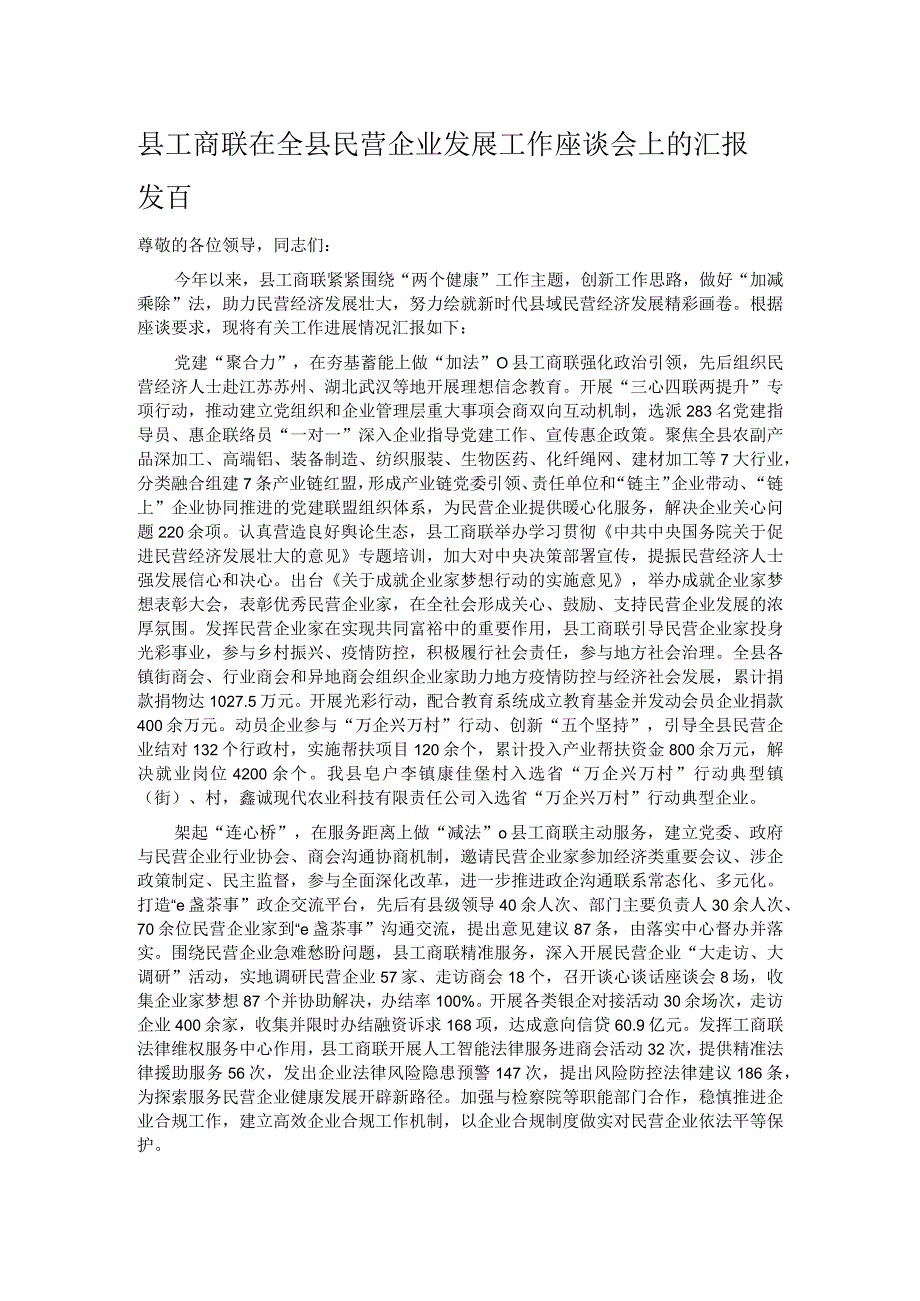 县工商联在全县民营企业发展工作座谈会上的汇报发百

尊敬的各位领导，同志们：

今年以来，县工商联紧紧围绕“两个健康”工作主题，创新工作思路，做好“加减乘除”法，助力民营经济发展壮大，努力绘就新时代县域民营经济发展精彩画卷。根据座谈要求，现将有关工作进展情况汇报如下：

党建“聚合力”，在夯基蓄能上做“加法”O县工商联强化政治引领，先后组织民营经济人士赴江苏苏州、湖北武汉等地开展理想信念教育。开展“三心四联两提升”专项行动，推动建立党组织和企业管理层重大事项会商双向互动机制，选派283名党建指导员、惠企联络员“一对一”深入企业指导党建工作、宣传惠企政策。聚焦全县农副产品深加工、高端铝、装备制造、纺织服装、生物医药、化纤绳网、建材加工等7大行业，分类融合组建7条产业链红盟，形成产业链党委引领、责任单位和“链主”企业带动、“链上”企业协同推进的党建联盟组织体系，为民营企业提供暖心化服务，解决企业关心问题220余项。认真营造良好舆论生态，县工商联举办学习贯彻《中共中央国务院关于促进民营经济发展壮大的意见》专题培训，加大对中央决策部署宣传，提振民营经济人士强发展信心和决心。出台《关于成就企业家梦想行动的实施意见》，举办成就企业家梦想表彰大会，表彰优秀民营企业家，在全社会形成关心、鼓励、支持民营企业发展的浓厚氛围。发挥民营企业家在实现共同富裕中的重要作用，县工商联引导民营企业家投身光彩事业，参与乡村振兴、疫情防控，积极履行社会责任，参与地方社会治理。全县各镇街商会、行业商会和异地商会组织企业家助力地方疫情防控与经济社会发展，累计捐款捐物达1027.5万元。开展光彩行动，配合教育系统成立教育基金并发动会员企业捐款400余万元。动员企业参与“万企兴万村”行动、创新“五个坚持”，引导全县民营企业结对132个行政村，实施帮扶项目120余个，累计投入产业帮扶资金800余万元，解决就业岗位4200余个。我县皂户李镇康佳堡村入选省“万企兴万村”行动典型镇（街）、村，鑫诚现代农业科技有限责任公司入选省“万企兴万村”行动典型企业。

架起“连心桥”，在服务距离上做“减法”o县工商联主动服务，建立党委、政府与民营企业行业协会、商会沟通协商机制，邀请民营企业家参加经济类重要会议、涉企政策制定、民主监督，参与全面深化改革，进一步推进政企沟通联系常态化、多元化。打造“e盏茶事”政企交流平台，先后有县级领导40余人次、部门主要负责人30余人次、70余位民营企业家到“e盏茶事”沟通交流，提出意见建议87条，由落实中心督办并落实。围绕民营企业急难愁盼问题，县工商联精准服务，深入开展民营企业“大走访、大调研”活动，实地调研民营企业57家、走访商会18个，召开谈心谈话座谈会8场，收集企业家梦想87个并协助解决，办结率100%。开展各类银企对接活动30余场次，走访企业400余家，收集并限时办结融资诉求168项，达成意向信贷60.9亿元。发挥工商联法律维权服务中心作用，县工商联开展人工智能法律服务进商会活动32次，提供精准法律援助服务56次，发出企业法律风险隐患预警147次，提出风险防控法律建议186条，为探索服务民营企业健康发展开辟新路径。加强与检察院等职能部门合作，稳慎推进企业合规工作，建立高效企业合规工作机制，以企业合规制度做实对民营企业依法平等保护。